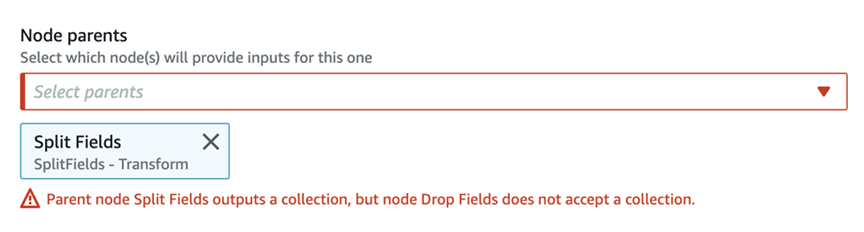 Node parents
Select which node(s) will provide inputs for this one

Select parents

Split Fields
SplitFields - Transform

Parent node Split Fields outputs a collection, but node Drop Fields does not accept a collection.